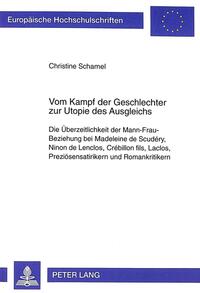 Europäische Hochschulschriften

Christine Schamel

Vom Kampf der Geschlechter zur Utopie des Ausgleichs

Die Überzeitlichkeit der Mann-Frau-Beziehung bei Madeleine de Scudéry, Ninon de Lenclos, Crébillon fils, Laclos, Preziösensatirikern und Romankritikern

PETER LANG